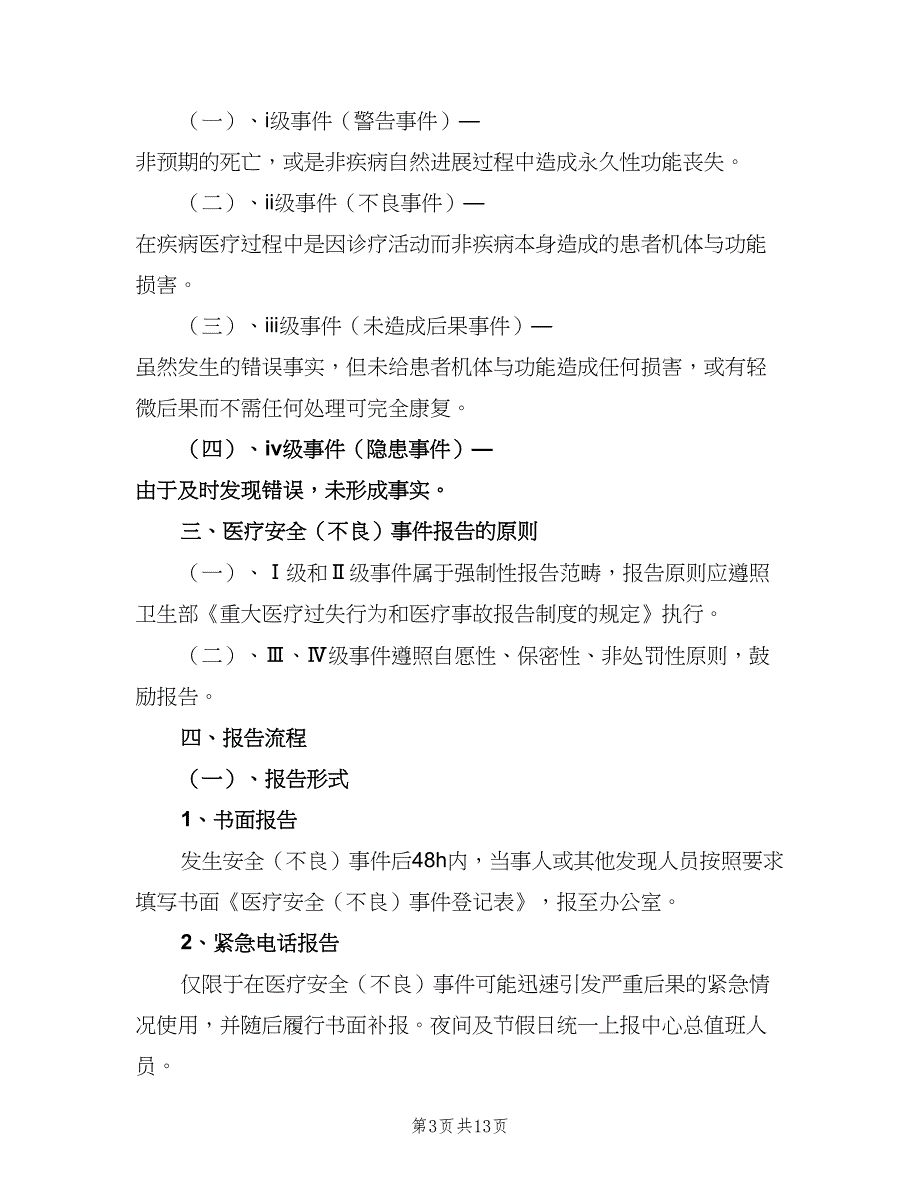 （一）、i级事件（警告事件）—
非预期的死亡，或是非疾病自然进展过程中造成永久性功能丧失。

（二）、ii级事件（不良事件）—
在疾病医疗过程中是因诊疗活动而非疾病本身造成的患者机体与功能损害。

（三）、iii级事件（未造成后果事件）—
虽然发生的错误事实，但未给患者机体与功能造成任何损害，或有轻微后果而不需任何处理可完全康复。

（四）、iv级事件（隐患事件）—
由于及时发现错误，未形成事实。

三、医疗安全（不良）事件报告的原则

（一）、Ⅰ级和Ⅱ级事件属于强制性报告范畴，报告原则应遵照卫生部《重大医疗过失行为和医疗事故报告制度的规定》执行。

（二）、Ⅲ、Ⅳ级事件遵照自愿性、保密性、非处罚性原则，鼓励报告。

四、报告流程

（一）、报告形式

1、书面报告

发生安全（不良）事件后48h内，当事人或其他发现人员按照要求填写书面《医疗安全（不良）事件登记表》，报至办公室。

2、紧急电话报告

仅限于在医疗安全（不良）事件可能迅速引发严重后果的紧急情况使用，并随后履行书面补报。夜间及节假日统一上报中心总值班人员。

第3页 共13页